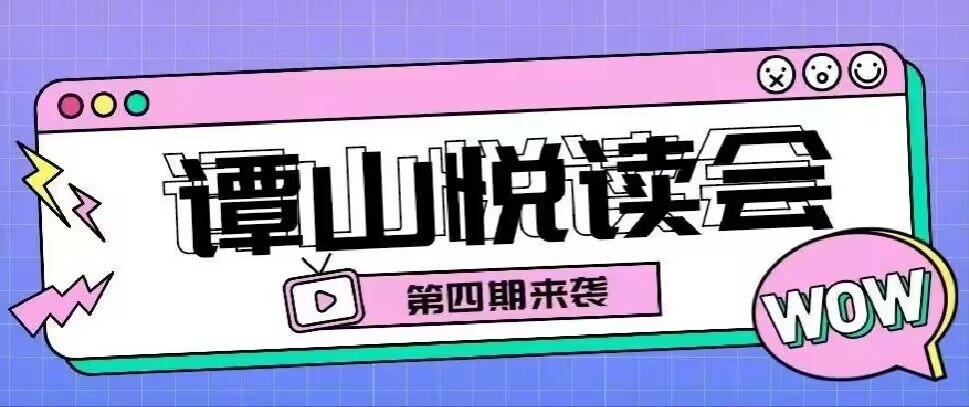 谭山悦读会

第四期来袭

WOW